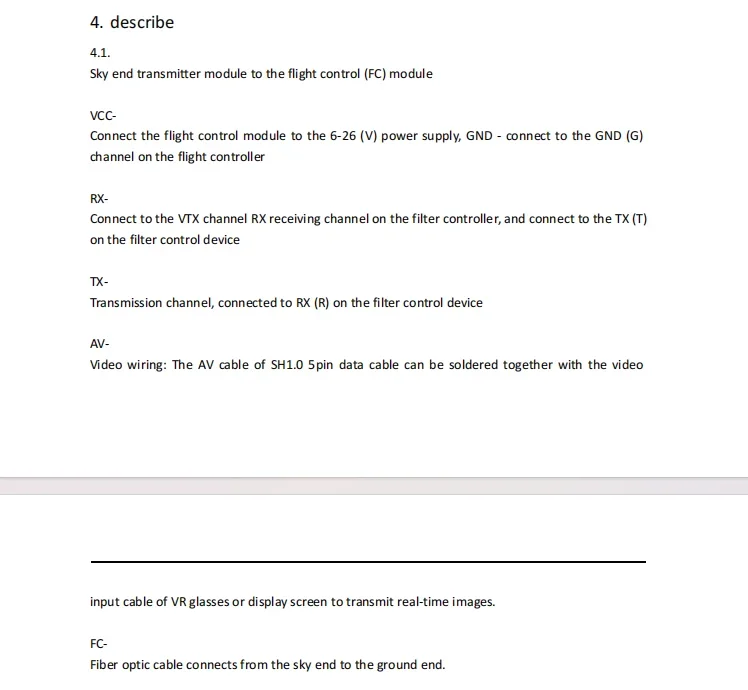 4. describe

4.1.

Sky end transmitter module to the flight control (FC) module

VCC-

Connect the flight control module to the 6-26 (V) power supply, GND - connect to the GND (G) channel on the flight controller

RX-

Connect to the VTX channel RX receiving channel on the filter controller, and connect to the TX (T) on the filter control device

TX-

Transmission channel, connected to RX (R) on the filter control device

AV-

Video wiring: The AV cable of SH1.0 5pin data cable can be soldered together with the video

input cable of VR glasses or display screen to transmit real-time images.

FC-

Fiber optic cable connects from the sky end to the ground end.